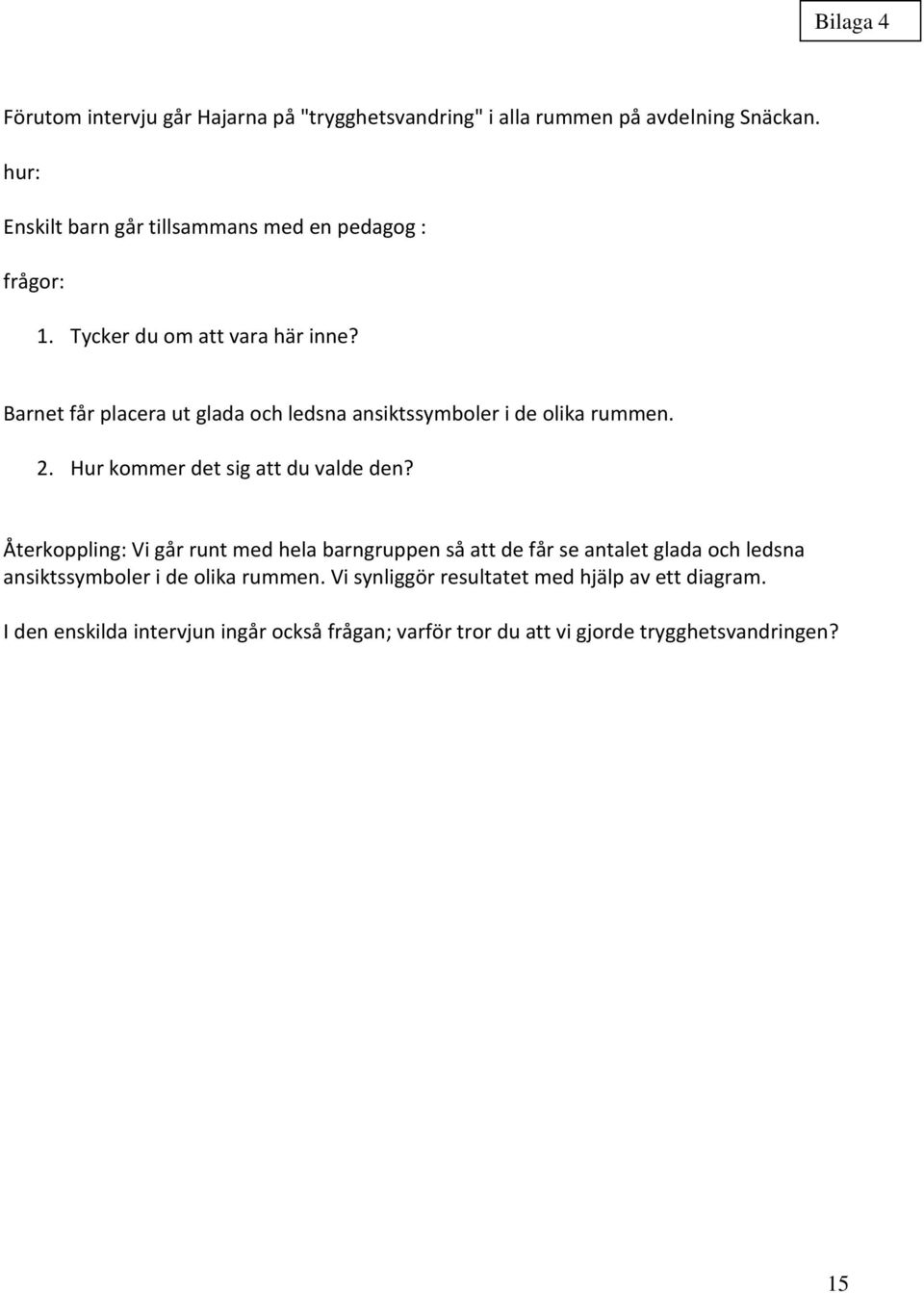 Bilaga 4

Förutom intervju går Hajarna på "trygghetsvandring" i alla rummen på avdelning Snäckan.

hur:

Enskilt barn går tillsammans med en pedagog :

frågor:

1. Tycker du om att vara här inne?

Barnet får placera ut glada och ledsna ansiktssymboler i de olika rummen.

2. Hur kommer det sig att du valde den?

Återkoppling: Vi går runt med hela barngruppen så att de får se antalet glada och ledsna ansiktssymboler i de olika rummen. Vi synliggör resultatet med hjälp av ett diagram.

I den enskilda intervjun ingår också frågan; varför tror du att vi gjorde trygghetsvandringen?

15